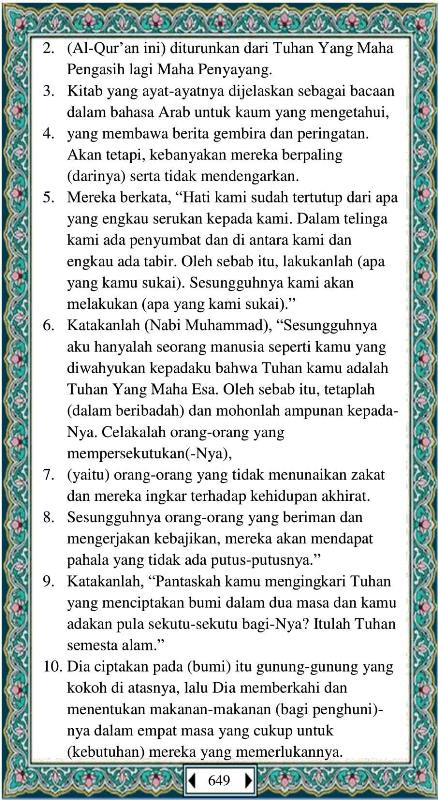 2. (Al-Qur'an ini) diturunkan dari Tuhan Yang Maha Pengasih lagi Maha Penyayang.
3. Kitab yang ayat-ayatnya dijelaskan sebagai bacaan dalam bahasa Arab untuk kaum yang mengetahui,
4. yang membawa berita gembira dan peringatan. Akan tetapi, kebanyakan mereka berpaling (darinya) serta tidak mendengarkan.
5. Mereka berkata, "Hati kami sudah tertutup dari apa yang engkau serukan kepada kami. Dalam telinga kami ada penyumbat dan di antara kami dan engkau ada tabir. Oleh sebab itu, lakukanlah (apa yang kamu sukai). Sesungguhnya kami akan melakukan (apa yang kami sukai)."
6. Katakanlah (Nabi Muhammad), "Sesungguhnya aku hanyalah seorang manusia seperti kamu yang diwahyukan kepadaku bahwa Tuhan kamu adalah Tuhan Yang Maha Esa. Oleh sebab itu, tetaplah (dalam beribadah) dan mohonlah ampunan kepada-Nya. Celakalah orang-orang yang mempersekutukan(-Nya),
7. (yaitu) orang-orang yang tidak menunaikan zakat dan mereka ingkar terhadap kehidupan akhirat.
8. Sesungguhnya orang-orang yang beriman dan mengerjakan kebajikan, mereka akan mendapat pahala yang tidak ada putus-putusnya."
9. Katakanlah, "Pantaskah kamu mengingkari Tuhan yang menciptakan bumi dalam dua masa dan kamu adakan pula sekutu-sekutu bagi-Nya? Itulah Tuhan semesta alam."
10. Dia ciptakan pada (bumi) itu gunung-gunung yang kokoh di atasnya, lalu Dia memberkahi dan menentukan makanan-makanan (bagi penghuni)-nya dalam empat masa yang cukup untuk (kebutuhan) mereka yang memerlukannya.

649